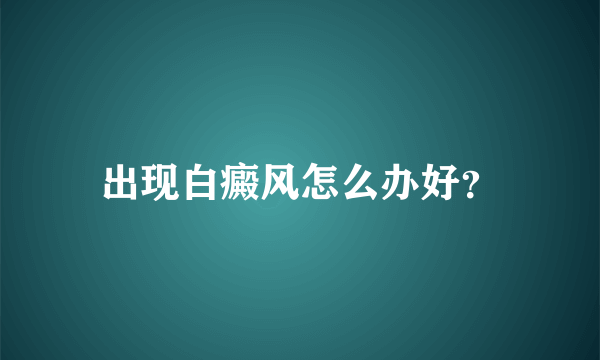 出现白癜风怎么办好?